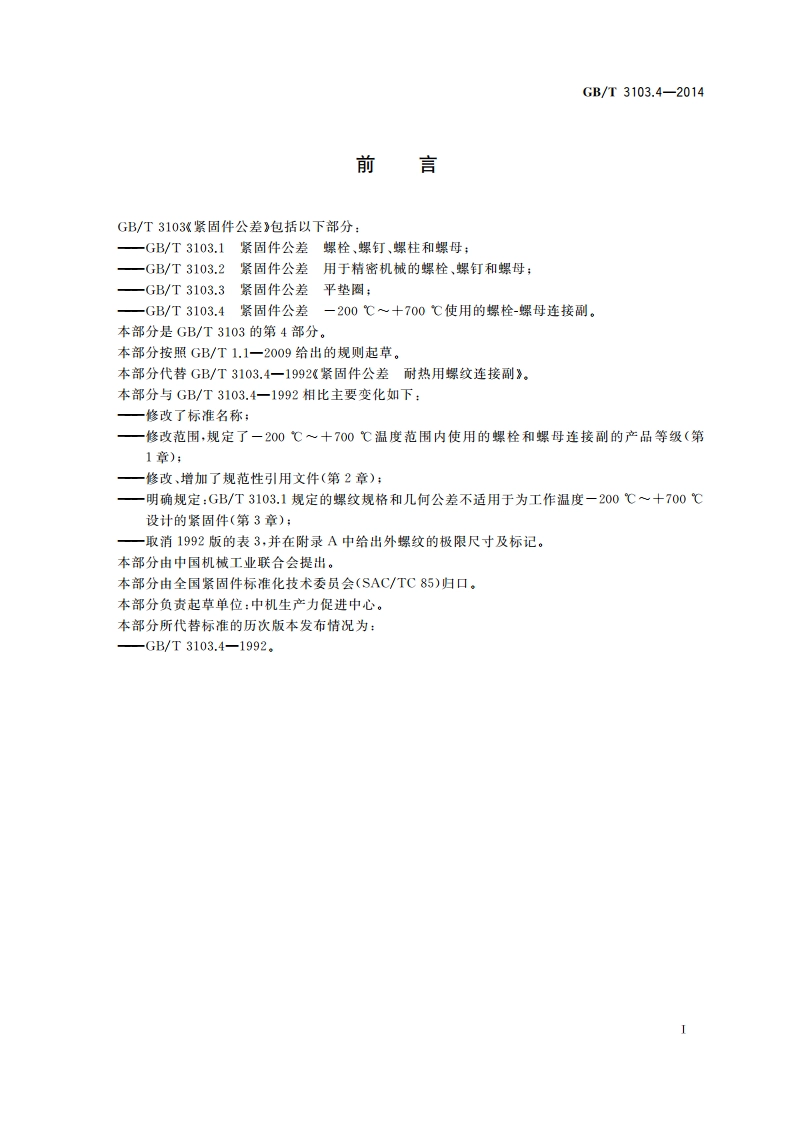 GB/T 3103.4—2014

前　言

GB/T 3103《紧固件公差》包括以下部分：
——GB/T 3103.1　紧固件公差　螺栓、螺钉、螺柱和螺母；
——GB/T 3103.2　紧固件公差　用于精密机械的螺栓、螺钉和螺母；
——GB/T 3103.3　紧固件公差　平垫圈；
——GB/T 3103.4　紧固件公差　－200 ℃～＋700 ℃使用的螺栓-螺母连接副。
本部分是 GB/T 3103 的第 4 部分。
本部分按照 GB/T 1.1—2009 给出的规则起草。
本部分代替 GB/T 3103.4—1992《紧固件公差　耐热用螺纹连接副》。
本部分与 GB/T 3103.4—1992 相比主要变化如下：
——修改了标准名称；
——修改范围，规定了－200 ℃～＋700 ℃温度范围内使用的螺栓和螺母连接副的产品等级（第 1 章）；
——修改、增加了规范性引用文件（第 2 章）；
——明确规定：GB/T 3103.1 规定的螺纹规格和几何公差不适用于为工作温度－200 ℃～＋700 ℃设计的紧固件（第 3 章）；
——取消 1992 版的表 3，并在附录 A 中给出外螺纹的极限尺寸及标记。
本部分由中国机械工业联合会提出。
本部分由全国紧固件标准化技术委员会（SAC/TC 85）归口。
本部分负责起草单位：中机生产力促进中心。
本部分所代替标准的历次版本发布情况为：
——GB/T 3103.4—1992。

I